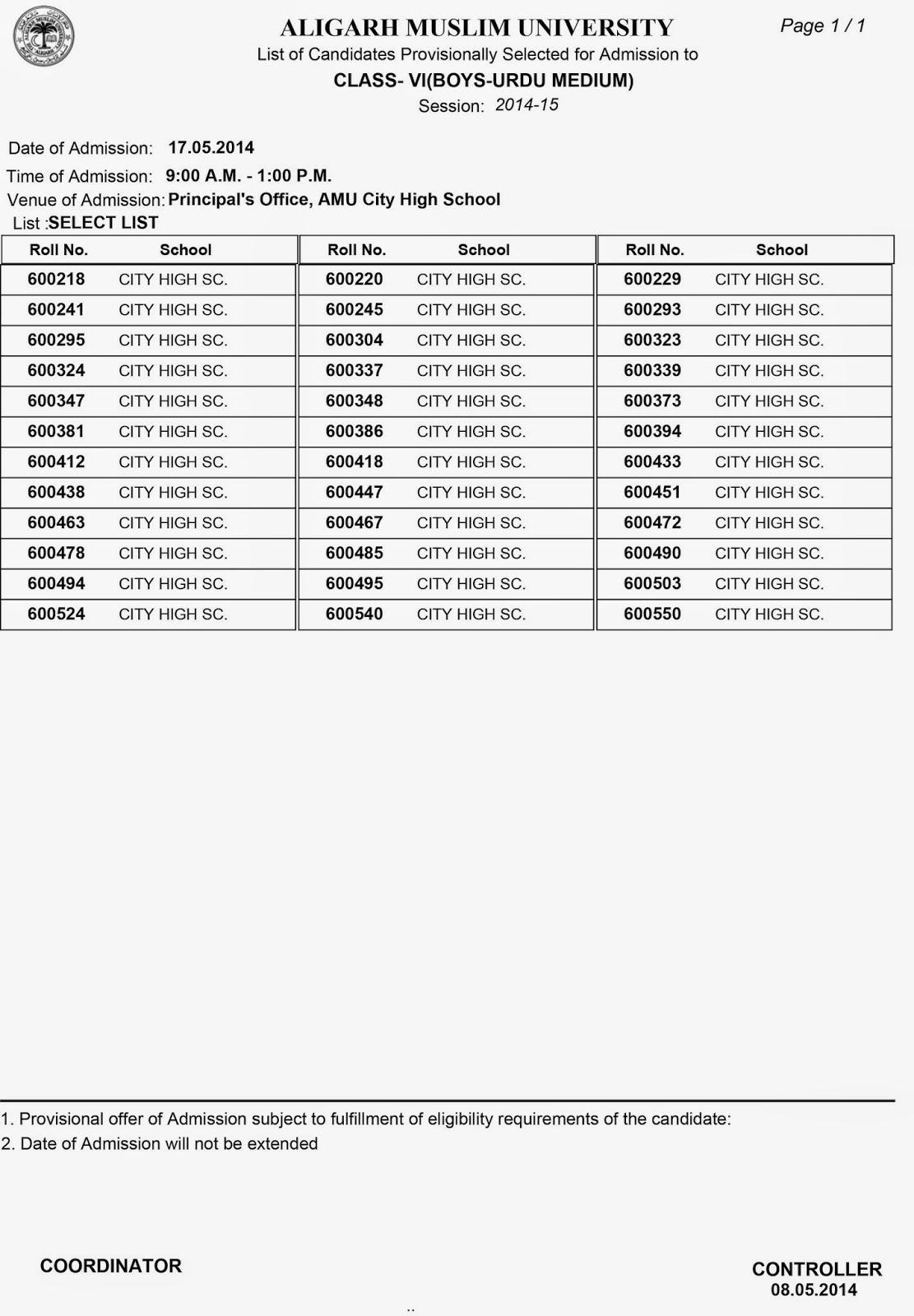 ALIGARH MUSLIM UNIVERSITY

Page 1 / 1

List of Candidates Provisionally Selected for Admission to

CLASS- VI(BOYS-URDU MEDIUM)

Session: 2014-15

Date of Admission: 17.05.2014

Time of Admission: 9:00 A.M. - 1:00 P.M.

Venue of Admission: Principal's Office, AMU City High School

List :SELECT LIST

| Roll No. | School | Roll No. | School | Roll No. | School |
|---|---|---|---|---|---|
| 600218 | CITY HIGH SC. | 600220 | CITY HIGH SC. | 600229 | CITY HIGH SC. |
| 600241 | CITY HIGH SC. | 600245 | CITY HIGH SC. | 600293 | CITY HIGH SC. |
| 600295 | CITY HIGH SC. | 600304 | CITY HIGH SC. | 600323 | CITY HIGH SC. |
| 600324 | CITY HIGH SC. | 600337 | CITY HIGH SC. | 600339 | CITY HIGH SC. |
| 600347 | CITY HIGH SC. | 600348 | CITY HIGH SC. | 600373 | CITY HIGH SC. |
| 600381 | CITY HIGH SC. | 600386 | CITY HIGH SC. | 600394 | CITY HIGH SC. |
| 600412 | CITY HIGH SC. | 600418 | CITY HIGH SC. | 600433 | CITY HIGH SC. |
| 600438 | CITY HIGH SC. | 600447 | CITY HIGH SC. | 600451 | CITY HIGH SC. |
| 600463 | CITY HIGH SC. | 600467 | CITY HIGH SC. | 600472 | CITY HIGH SC. |
| 600478 | CITY HIGH SC. | 600485 | CITY HIGH SC. | 600490 | CITY HIGH SC. |
| 600494 | CITY HIGH SC. | 600495 | CITY HIGH SC. | 600503 | CITY HIGH SC. |
| 600524 | CITY HIGH SC. | 600540 | CITY HIGH SC. | 600550 | CITY HIGH SC. |

1. Provisional offer of Admission subject to fulfillment of eligibility requirements of the candidate:
2. Date of Admission will not be extended

COORDINATOR

CONTROLLER
08.05.2014